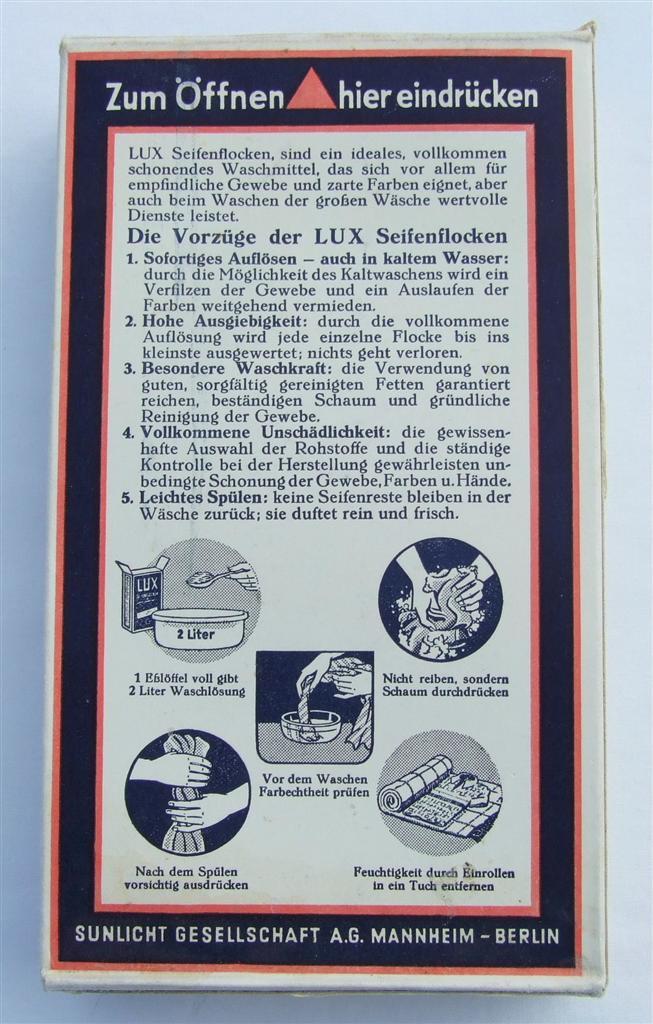 Zum Öffnen hier eindrücken

LUX Seifenflocken, sind ein ideales, vollkommen schonendes Waschmittel, das sich vor allem für empfindliche Gewebe und zarte Farben eignet, aber auch beim Waschen der großen Wäsche wertvolle Dienste leistet.

Die Vorzüge der LUX Seifenflocken

1. Sofortiges Auflösen – auch in kaltem Wasser: durch die Möglichkeit des Kaltwaschens wird ein Verfilzen der Gewebe und ein Auslaufen der Farben weitgehend vermieden.

2. Hohe Ausgiebigkeit: durch die vollkommene Auflösung wird jede einzelne Flocke bis ins kleinste ausgewertet; nichts geht verloren.

3. Besondere Waschkraft: die Verwendung von guten, sorgfältig gereinigten Fetten garantiert reichen, beständigen Schaum und gründliche Reinigung der Gewebe.

4. Vollkommene Unschädlichkeit: die gewissenhafte Auswahl der Rohstoffe und die ständige Kontrolle bei der Herstellung gewährleisten unbedingte Schonung der Gewebe, Farben u. Hände.

5. Leichtes Spülen: keine Seifenreste bleiben in der Wäsche zurück; sie duftet rein und frisch.

LUX

2 Liter

1 Eßlöffel voll gibt 2 Liter Waschlösung

Nicht reiben, sondern Schaum durchdrücken

Vor dem Waschen Farbechtheit prüfen

Nach dem Spülen vorsichtig ausdrücken

Feuchtigkeit durch Einrollen in ein Tuch entfernen

SUNLICHT GESELLSCHAFT A.G. MANNHEIM – BERLIN